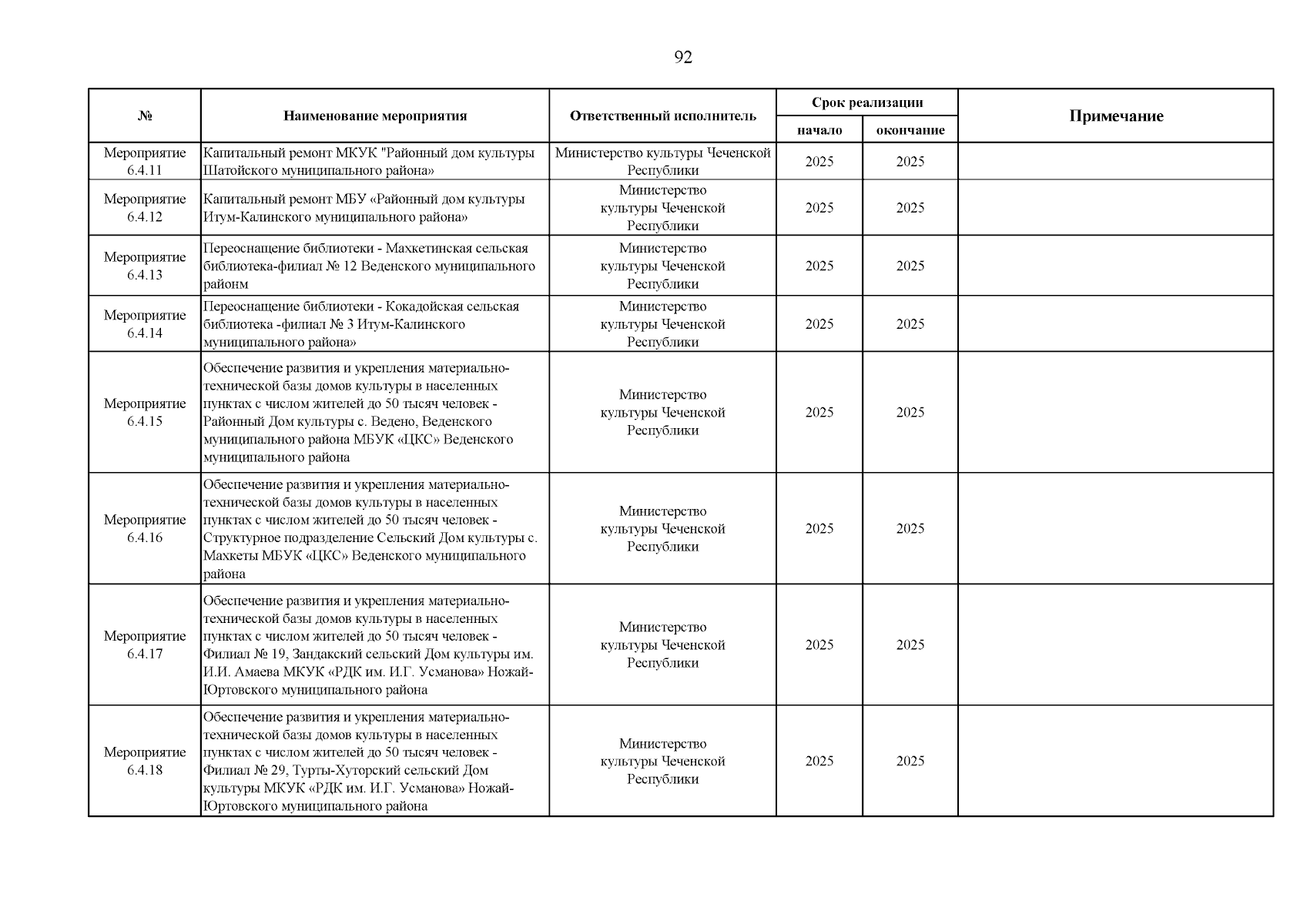 92

| № | Наименование мероприятия | Ответственный исполнитель | Срок реализации начало | Срок реализации окончание | Примечание |
|---|---|---|---|---|---|
| Мероприятие 6.4.11 | Капитальный ремонт МКУК "Районный дом культуры Шатойского муниципального района» | Министерство культуры Чеченской Республики | 2025 | 2025 | |
| Мероприятие 6.4.12 | Капитальный ремонт МБУ «Районный дом культуры Итум-Калинского муниципального района» | Министерство культуры Чеченской Республики | 2025 | 2025 | |
| Мероприятие 6.4.13 | Переоснащение библиотеки - Махкетинская сельская библиотека-филиал № 12 Веденского муниципального районм | Министерство культуры Чеченской Республики | 2025 | 2025 | |
| Мероприятие 6.4.14 | Переоснащение библиотеки - Кокадойская сельская библиотека -филиал № 3 Итум-Калинского муниципального района» | Министерство культуры Чеченской Республики | 2025 | 2025 | |
| Мероприятие 6.4.15 | Обеспечение развития и укрепления материально-технической базы домов культуры в населенных пунктах с числом жителей до 50 тысяч человек - Районный Дом культуры с. Ведено, Веденского муниципального района МБУК «ЦКС» Веденского муниципального района | Министерство культуры Чеченской Республики | 2025 | 2025 | |
| Мероприятие 6.4.16 | Обеспечение развития и укрепления материально-технической базы домов культуры в населенных пунктах с числом жителей до 50 тысяч человек - Структурное подразделение Сельский Дом культуры с. Махкеты МБУК «ЦКС» Веденского муниципального района | Министерство культуры Чеченской Республики | 2025 | 2025 | |
| Мероприятие 6.4.17 | Обеспечение развития и укрепления материально-технической базы домов культуры в населенных пунктах с числом жителей до 50 тысяч человек - Филиал № 19, Зандакский сельский Дом культуры им. И.И. Амаева МКУК «РДК им. И.Г. Усманова» Ножай-Юртовского муниципального района | Министерство культуры Чеченской Республики | 2025 | 2025 | |
| Мероприятие 6.4.18 | Обеспечение развития и укрепления материально-технической базы домов культуры в населенных пунктах с числом жителей до 50 тысяч человек - Филиал № 29, Турты-Хуторский сельский Дом культуры МКУК «РДК им. И.Г. Усманова» Ножай-Юртовского муниципального района | Министерство культуры Чеченской Республики | 2025 | 2025 | |